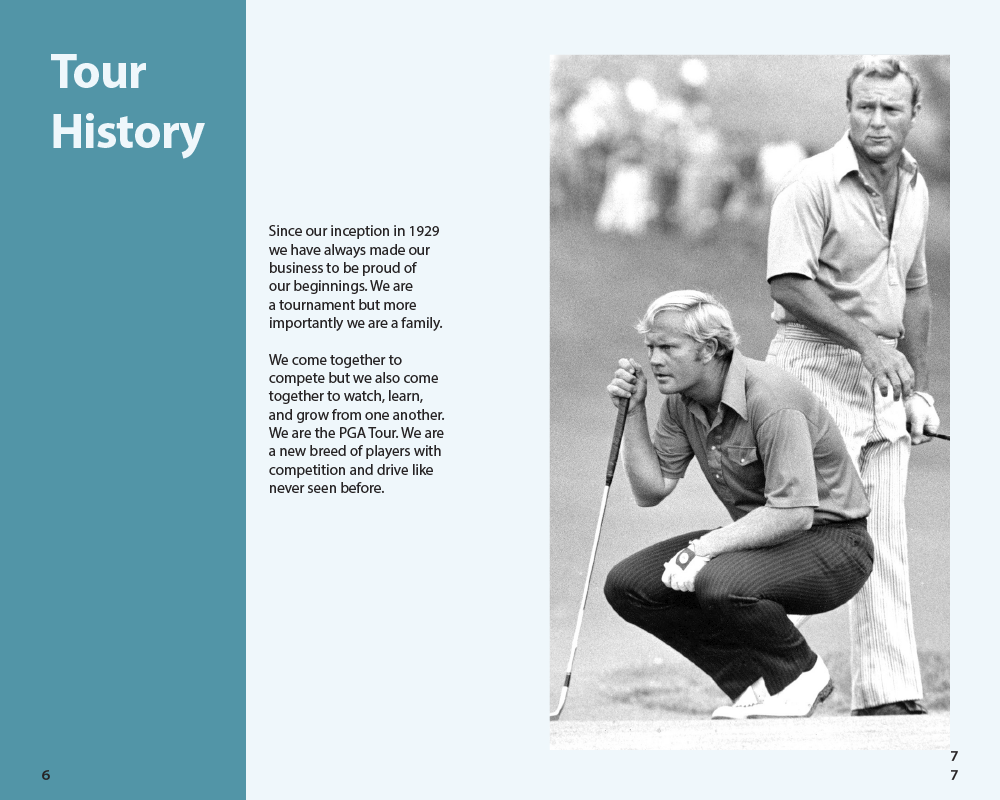 Tour History

Since our inception in 1929 we have always made our business to be proud of our beginnings. We are a tournament but more importantly we are a family.

We come together to compete but we also come together to watch, learn, and grow from one another. We are the PGA Tour. We are a new breed of players with competition and drive like never seen before.

6

7
7